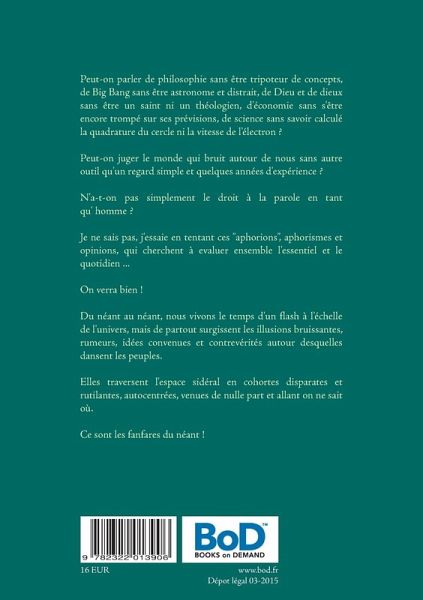 Peut-on parler de philosophie sans être tripoteur de concepts, de Big Bang sans être astronome et distrait, de Dieu et de dieux sans être un saint ni un théologien, d'économie sans s'être encore trompé sur ses prévisions, de science sans savoir calculé la quadrature du cercle ni la vitesse de l'électron ?

Peut-on juger le monde qui bruit autour de nous sans autre outil qu'un regard simple et quelques années d'expérience ?

N'a-t-on pas simplement le droit à la parole en tant qu' homme ?

Je ne sais pas, j'essaie en tentant ces "aphorions", aphorismes et opinions, qui cherchent à evaluer ensemble l'essentiel et le quotidien ...

On verra bien !

Du néant au néant, nous vivons le temps d'un flash à l'échelle de l'univers, mais de partout surgissent les illusions bruissantes, rumeurs, idées convenues et contrevérités autour desquelles dansent les peuples.

Elles traversent l'espace sidéral en cohortes disparates et rutilantes, autocentrées, venues de nulle part et allant on ne sait où.

Ce sont les fanfares du néant !

9 782322 013906

BoD™
BOOKS on DEMAND

16 EUR

www.bod.fr
Dépot légal 03-2015